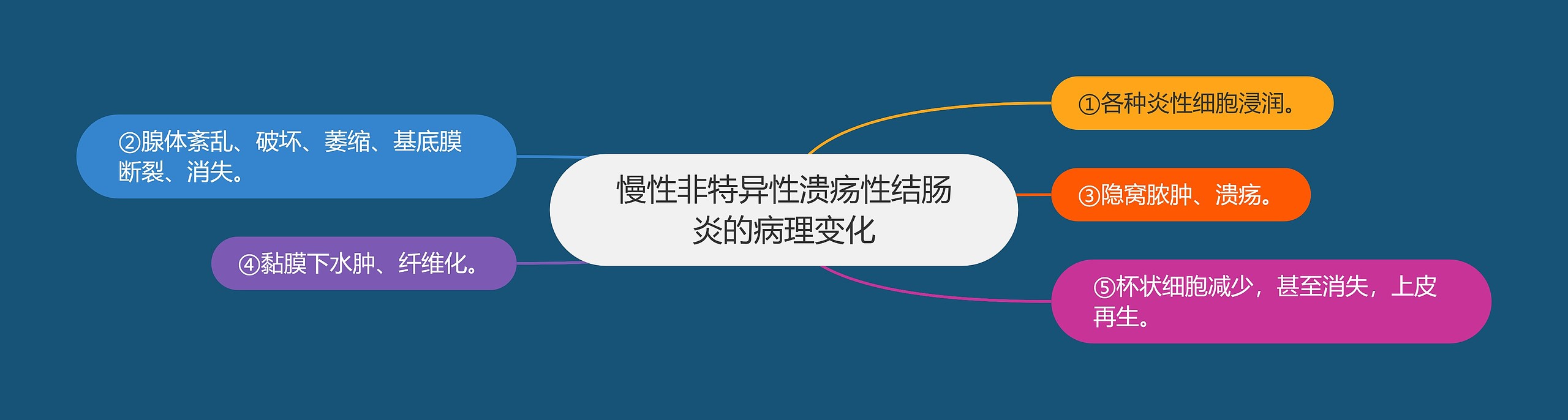 慢性非特异性溃疡性结肠炎的病理变化

①各种炎性细胞浸润。

②腺体紊乱、破坏、萎缩、基底膜断裂、消失。

③隐窝脓肿、溃疡。

④黏膜下水肿、纤维化。

⑤杯状细胞减少，甚至消失，上皮再生。